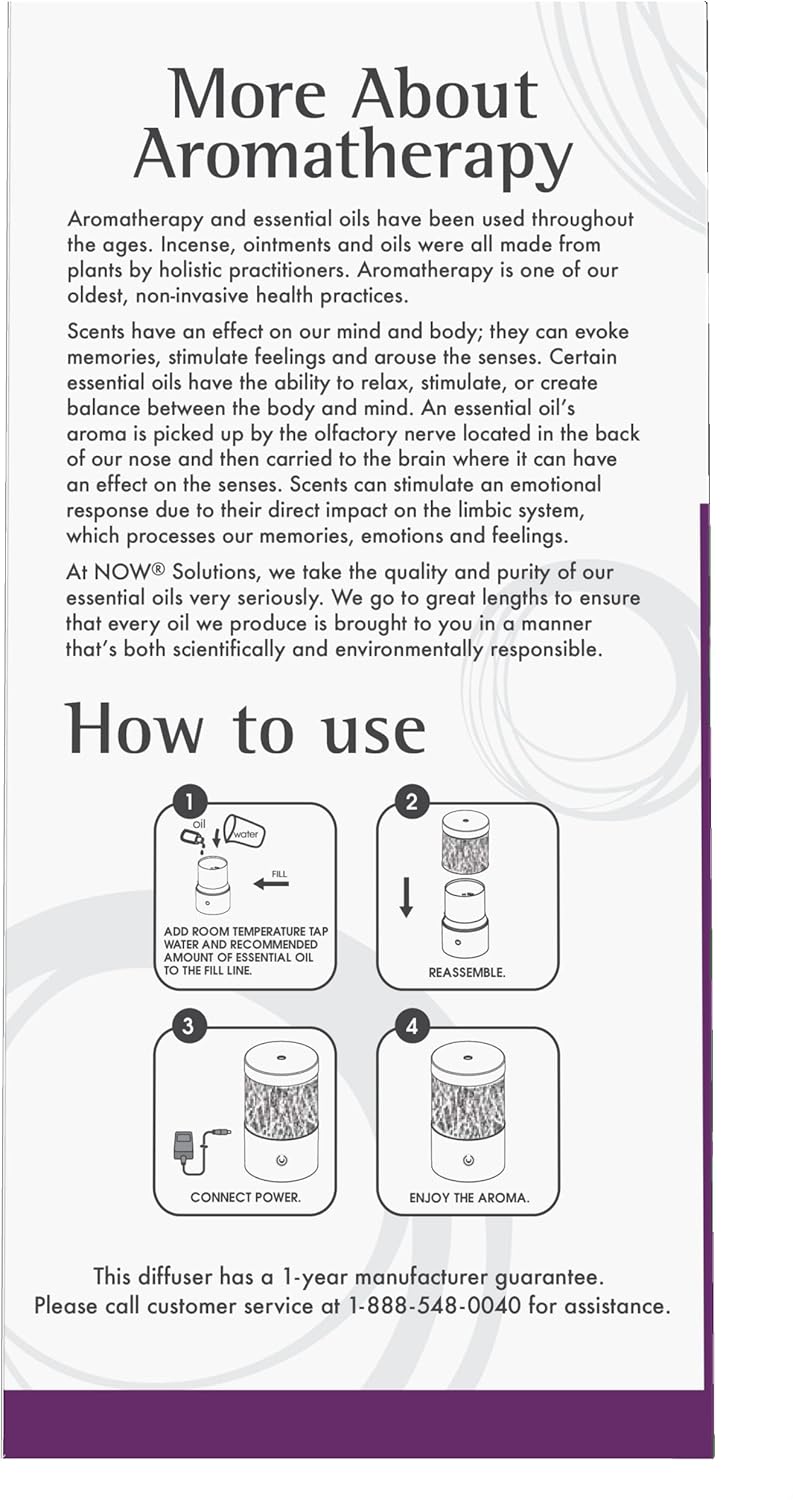 More About Aromatherapy

Aromatherapy and essential oils have been used throughout the ages. Incense, ointments and oils were all made from plants by holistic practitioners. Aromatherapy is one of our oldest, non-invasive health practices.

Scents have an effect on our mind and body; they can evoke memories, stimulate feelings and arouse the senses. Certain essential oils have the ability to relax, stimulate, or create balance between the body and mind. An essential oil's aroma is picked up by the olfactory nerve located in the back of our nose and then carried to the brain where it can have an effect on the senses. Scents can stimulate an emotional response due to their direct impact on the limbic system, which processes our memories, emotions and feelings.

At NOW® Solutions, we take the quality and purity of our essential oils very seriously. We go to great lengths to ensure that every oil we produce is brought to you in a manner that's both scientifically and environmentally responsible.

How to use

1
oil
water
FILL
ADD ROOM TEMPERATURE TAP WATER AND RECOMMENDED AMOUNT OF ESSENTIAL OIL TO THE FILL LINE.

2
REASSEMBLE.

3
CONNECT POWER.

4
ENJOY THE AROMA.

This diffuser has a 1-year manufacturer guarantee.
Please call customer service at 1-888-548-0040 for assistance.